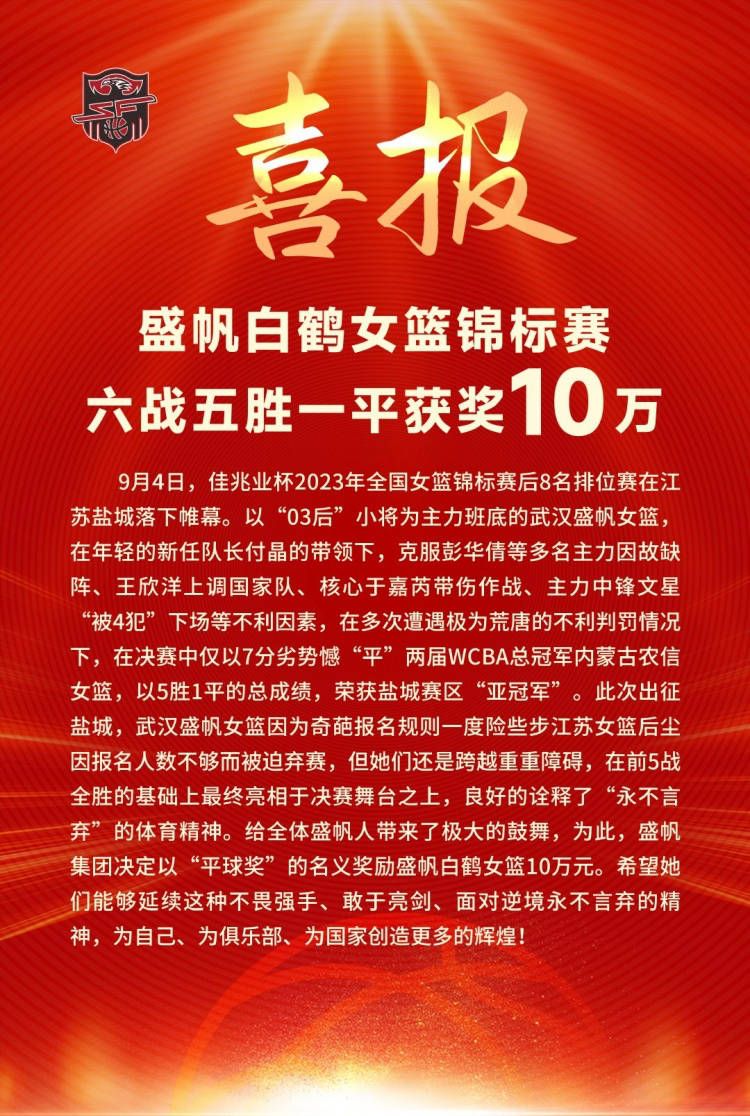 喜报

盛帆白鹤女篮锦标赛
六战五胜一平获奖10万

9月4日，佳兆业杯2023年全国女篮锦标赛后8名排位赛在江苏盐城落下帷幕。以“03后”小将为主力班底的武汉盛帆女篮，在年轻的新任队长付晶的带领下，克服彭华倩等多名主力因故缺阵、王欣洋上调国家队、核心于嘉芮带伤作战、主力中锋文星“被4犯”下场等不利因素，在多次遭遇极为荒唐的不利判罚情况下，在决赛中仅以7分劣势憾“平”两届WCBA总冠军内蒙古农信女篮，以5胜1平的总成绩，荣获盐城赛区“亚冠军”。此次出征盐城，武汉盛帆女篮因为奇葩报名规则一度险些步江苏女篮后尘因报名人数不够而被迫弃赛，但她们还是跨越重重障碍，在前5战全胜的基础上最终亮相于决赛舞台之上，良好的诠释了“永不言弃”的体育精神。给全体盛帆人带来了极大的鼓舞，为此，盛帆集团决定以“平球奖”的名义奖励盛帆白鹤女篮10万元。希望她们能够延续这种不畏强手、敢于亮剑、面对逆境永不言弃的精神，为自己、为俱乐部、为国家创造更多的辉煌！